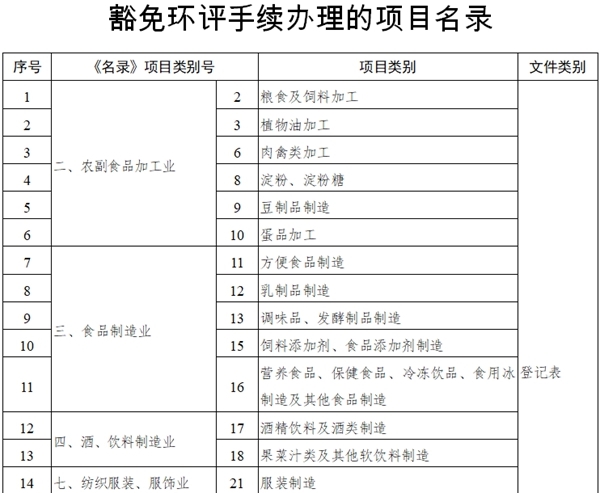 豁免环评手续办理的项目名录

| 序号 | 《名录》项目类别号 | | 项目类别 | 文件类别 |
|---|---|---|---|---|
| 1 | 二、农副食品加工业 | 2 | 粮食及饲料加工 | 登记表 |
| 2 | | 3 | 植物油加工 | |
| 3 | | 6 | 肉禽类加工 | |
| 4 | | 8 | 淀粉、淀粉糖 | |
| 5 | | 9 | 豆制品制造 | |
| 6 | | 10 | 蛋品加工 | |
| 7 | 三、食品制造业 | 11 | 方便食品制造 | |
| 8 | | 12 | 乳制品制造 | |
| 9 | | 13 | 调味品、发酵制品制造 | |
| 10 | | 15 | 饲料添加剂、食品添加剂制造 | |
| 11 | | 16 | 营养食品、保健食品、冷冻饮品、食用冰制造及其他食品制造 | |
| 12 | 四、酒、饮料制造业 | 17 | 酒精饮料及酒类制造 | |
| 13 | | 18 | 果菜汁类及其他软饮料制造 | |
| 14 | 七、纺织服装、服饰业 | 21 | 服装制造 | |